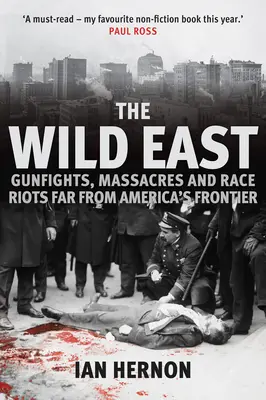 'A must-read – my favourite non-fiction book this year.'
PAUL ROSS

THE
WILD EAST

GUNFIGHTS, MASSACRES AND RACE RIOTS FAR FROM AMERICA'S FRONTIER

IAN HERNON